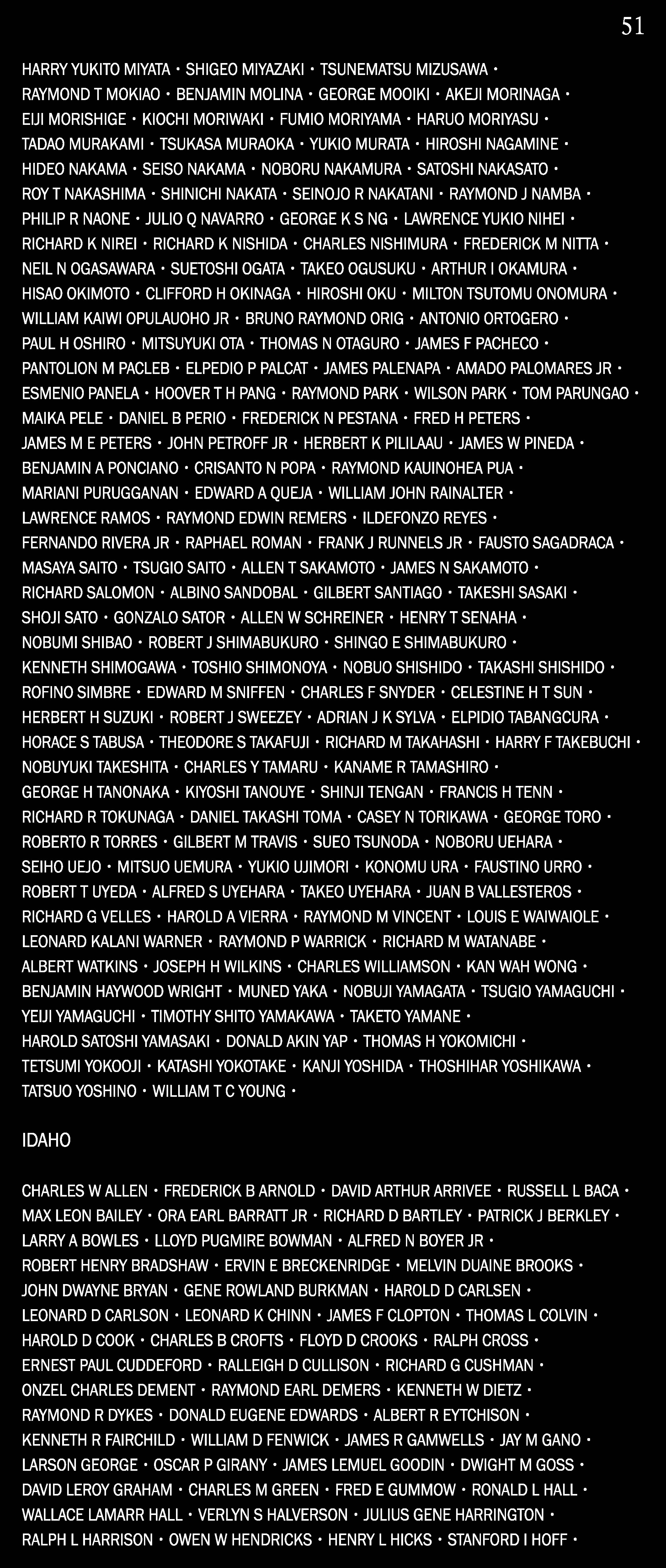 51

HARRY YUKITO MIYATA • SHIGEO MIYAZAKI • TSUNEMATSU MIZUSAWA • RAYMOND T MOKIAO • BENJAMIN MOLINA • GEORGE MOOIKI • AKEJI MORINAGA • EIJI MORISHIGE • KIOCHI MORIWAKI • FUMIO MORIYAMA • HARUO MORIYASU • TADAO MURAKAMI • TSUKASA MURAOKA • YUKIO MURATA • HIROSHI NAGAMINE • HIDEO NAKAMA • SEISO NAKAMA • NOBORU NAKAMURA • SATOSHI NAKASATO • ROY T NAKASHIMA • SHINICHI NAKATA • SEINOJO R NAKATANI • RAYMOND J NAMBA • PHILIP R NAONE • JULIO Q NAVARRO • GEORGE K S NG • LAWRENCE YUKIO NIHEI • RICHARD K NIREI • RICHARD K NISHIDA • CHARLES NISHIMURA • FREDERICK M NITTA • NEIL N OGASAWARA • SUETOSHI OGATA • TAKEO OGUSUKU • ARTHUR I OKAMURA • HISAO OKIMOTO • CLIFFORD H OKINAGA • HIROSHI OKU • MILTON TSUTOMU ONOMURA • WILLIAM KAIWI OPULAUOHO JR • BRUNO RAYMOND ORIG • ANTONIO ORTOGERO • PAUL H OSHIRO • MITSUYUKI OTA • THOMAS N OTAGURO • JAMES F PACHECO • PANTOLION M PACLEB • ELPEDIO P PALCAT • JAMES PALENAPA • AMADO PALOMARES JR • ESMENIO PANELA • HOOVER T H PANG • RAYMOND PARK • WILSON PARK • TOM PARUNGAO • MAIKA PELE • DANIEL B PERIO • FREDERICK N PESTANA • FRED H PETERS • JAMES M E PETERS • JOHN PETROFF JR • HERBERT K PILILAAU • JAMES W PINEDA • BENJAMIN A PONCIANO • CRISANTO N POPA • RAYMOND KAUINOHEA PUA • MARIANI PURUGGANAN • EDWARD A QUEJA • WILLIAM JOHN RAINALTER • LAWRENCE RAMOS • RAYMOND EDWIN REMERS • ILDEFONZO REYES • FERNANDO RIVERA JR • RAPHAEL ROMAN • FRANK J RUNNELS JR • FAUSTO SAGADRACA • MASAYA SAITO • TSUGIO SAITO • ALLEN T SAKAMOTO • JAMES N SAKAMOTO • RICHARD SALOMON • ALBINO SANDOBAL • GILBERT SANTIAGO • TAKESHI SASAKI • SHOJI SATO • GONZALO SATOR • ALLEN W SCHREINER • HENRY T SENAHA • NOBUMI SHIBAO • ROBERT J SHIMABUKURO • SHINGO E SHIMABUKURO • KENNETH SHIMOGAWA • TOSHIO SHIMONOYA • NOBUO SHISHIDO • TAKASHI SHISHIDO • ROFINO SIMBRE • EDWARD M SNIFFEN • CHARLES F SNYDER • CELESTINE H T SUN • HERBERT H SUZUKI • ROBERT J SWEEZEY • ADRIAN J K SYLVA • ELPIDIO TABANGCURA • HORACE S TABUSA • THEODORE S TAKAFUJI • RICHARD M TAKAHASHI • HARRY F TAKEBUCHI • NOBUYUKI TAKESHITA • CHARLES Y TAMARU • KANAME R TAMASHIRO • GEORGE H TANONAKA • KIYOSHI TANOUYE • SHINJI TENGAN • FRANCIS H TENN • RICHARD R TOKUNAGA • DANIEL TAKASHI TOMA • CASEY N TORIKAWA • GEORGE TORO • ROBERTO R TORRES • GILBERT M TRAVIS • SUEO TSUNODA • NOBORU UEHARA • SEIHO UEJO • MITSUO UEMURA • YUKIO UJIMORI • KONOMU URA • FAUSTINO URRO • ROBERT T UYEDA • ALFRED S UYEHARA • TAKEO UYEHARA • JUAN B VALLESTEROS • RICHARD G VELLES • HAROLD A VIERRA • RAYMOND M VINCENT • LOUIS E WAIWAIOLE • LEONARD KALANI WARNER • RAYMOND P WARRICK • RICHARD M WATANABE • ALBERT WATKINS • JOSEPH H WILKINS • CHARLES WILLIAMSON • KAN WAH WONG • BENJAMIN HAYWOOD WRIGHT • MUNED YAKA • NOBUJI YAMAGATA • TSUGIO YAMAGUCHI • YEIJI YAMAGUCHI • TIMOTHY SHITO YAMAKAWA • TAKETO YAMANE • HAROLD SATOSHI YAMASAKI • DONALD AKIN YAP • THOMAS H YOKOMICHI • TETSUMI YOKOOJI • KATASHI YOKOTAKE • KANJI YOSHIDA • THOSHIHAR YOSHIKAWA • TATSUO YOSHINO • WILLIAM T C YOUNG •

IDAHO

CHARLES W ALLEN • FREDERICK B ARNOLD • DAVID ARTHUR ARRIVEE • RUSSELL L BACA • MAX LEON BAILEY • ORA EARL BARRATT JR • RICHARD D BARTLEY • PATRICK J BERKLEY • LARRY A BOWLES • LLOYD PUGMIRE BOWMAN • ALFRED N BOYER JR • ROBERT HENRY BRADSHAW • ERVIN E BRECKENRIDGE • MELVIN DUAINE BROOKS • JOHN DWAYNE BRYAN • GENE ROWLAND BURKMAN • HAROLD D CARLSEN • LEONARD D CARLSON • LEONARD K CHINN • JAMES F CLOPTON • THOMAS L COLVIN • HAROLD D COOK • CHARLES B CROFTS • FLOYD D CROOKS • RALPH CROSS • ERNEST PAUL CUDDEFORD • RALLEIGH D CULLISON • RICHARD G CUSHMAN • ONZEL CHARLES DEMENT • RAYMOND EARL DEMERS • KENNETH W DIETZ • RAYMOND R DYKES • DONALD EUGENE EDWARDS • ALBERT R EYTCHISON • KENNETH R FAIRCHILD • WILLIAM D FENWICK • JAMES R GAMWELLS • JAY M GANO • LARSON GEORGE • OSCAR P GIRANY • JAMES LEMUEL GOODIN • DWIGHT M GOSS • DAVID LEROY GRAHAM • CHARLES M GREEN • FRED E GUMMOW • RONALD L HALL • WALLACE LAMARR HALL • VERLYN S HALVERSON • JULIUS GENE HARRINGTON • RALPH L HARRISON • OWEN W HENDRICKS • HENRY L HICKS • STANFORD I HOFF •